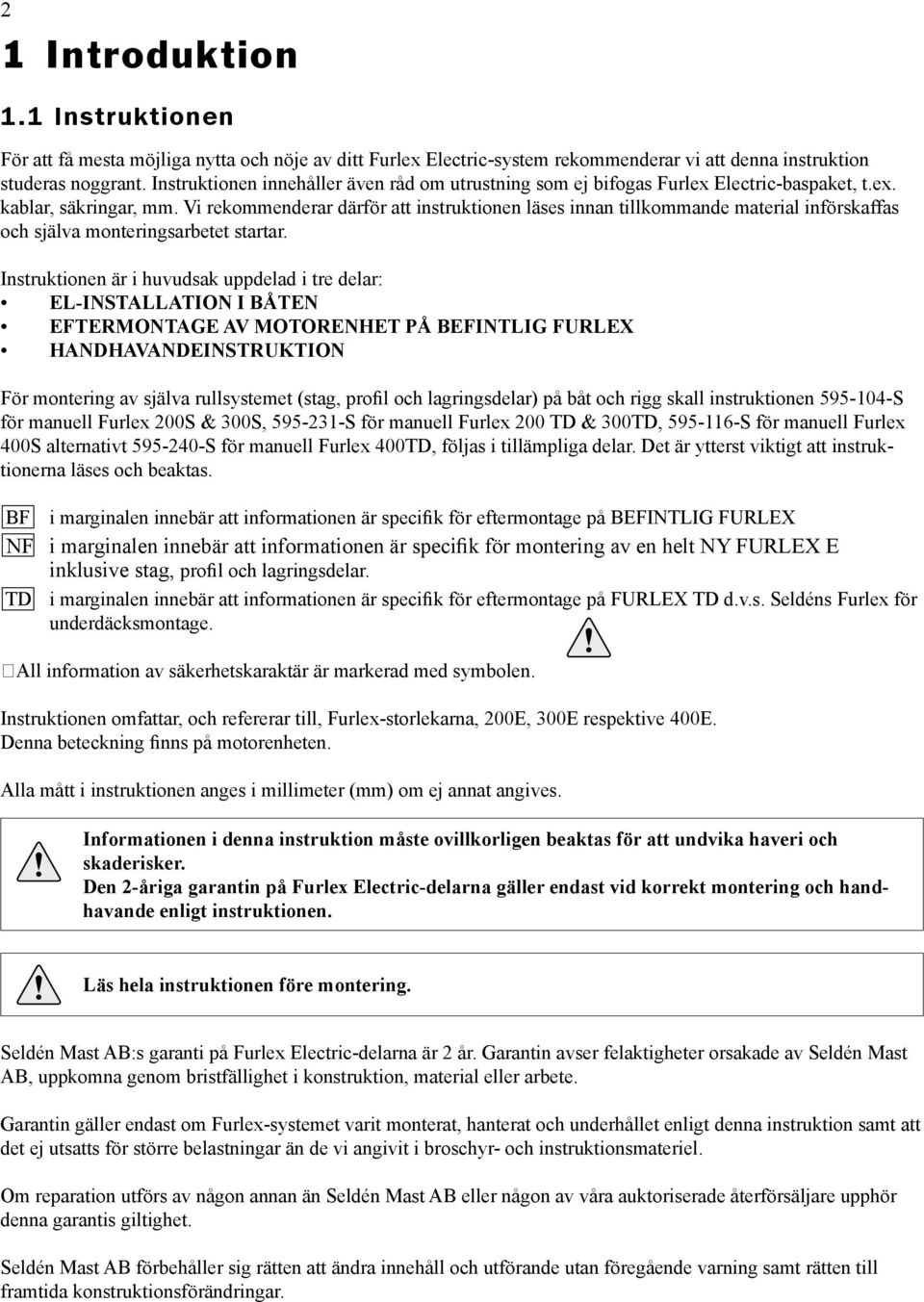 2

1 Introduktion

1.1 Instruktionen

För att få mesta möjliga nytta och nöje av ditt Furlex Electric-system rekommenderar vi att denna instruktion studeras noggrant. Instruktionen innehåller även råd om utrustning som ej bifogas Furlex Electric-baspaket, t.ex. kablar, säkringar, mm. Vi rekommenderar därför att instruktionen läses innan tillkommande material införskaffas och själva monteringsarbetet startar.

Instruktionen är i huvudsak uppdelad i tre delar:
• EL-INSTALLATION I BÅTEN
• EFTERMONTAGE AV MOTORENHET PÅ BEFINTLIG FURLEX
• HANDHAVANDEINSTRUKTION

För montering av själva rullsystemet (stag, profil och lagringsdelar) på båt och rigg skall instruktionen 595-104-S för manuell Furlex 200S & 300S, 595-231-S för manuell Furlex 200 TD & 300TD, 595-116-S för manuell Furlex 400S alternativt 595-240-S för manuell Furlex 400TD, följas i tillämpliga delar. Det är ytterst viktigt att instruktionerna läses och beaktas.

BF i marginalen innebär att informationen är specifik för eftermontage på BEFINTLIG FURLEX
NF i marginalen innebär att informationen är specifik för montering av en helt NY FURLEX E inklusive stag, profil och lagringsdelar.
TD i marginalen innebär att informationen är specifik för eftermontage på FURLEX TD d.v.s. Seldéns Furlex för underdäcksmontage.

All information av säkerhetskaraktär är markerad med symbolen.

Instruktionen omfattar, och refererar till, Furlex-storlekarna, 200E, 300E respektive 400E. Denna beteckning finns på motorenheten.

Alla mått i instruktionen anges i millimeter (mm) om ej annat angives.

Informationen i denna instruktion måste ovillkorligen beaktas för att undvika haveri och skaderisker.
Den 2-åriga garantin på Furlex Electric-delarna gäller endast vid korrekt montering och handhavande enligt instruktionen.

Läs hela instruktionen före montering.

Seldén Mast AB:s garanti på Furlex Electric-delarna är 2 år. Garantin avser felaktigheter orsakade av Seldén Mast AB, uppkomna genom bristfällighet i konstruktion, material eller arbete.

Garantin gäller endast om Furlex-systemet varit monterat, hanterat och underhållet enligt denna instruktion samt att det ej utsatts för större belastningar än de vi angivit i broschyr- och instruktionsmateriel.

Om reparation utförs av någon annan än Seldén Mast AB eller någon av våra auktoriserade återförsäljare upphör denna garantis giltighet.

Seldén Mast AB förbehåller sig rätten att ändra innehåll och utförande utan föregående varning samt rätten till framtida konstruktionsförändringar.